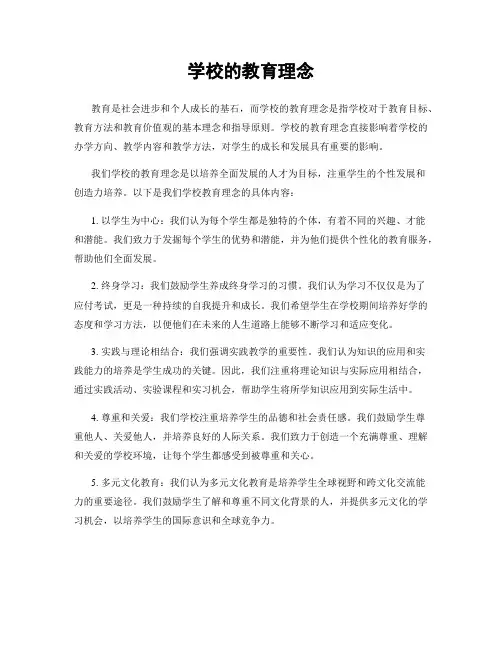 学校的教育理念

教育是社会进步和个人成长的基石，而学校的教育理念是指学校对于教育目标、教育方法和教育价值观的基本理念和指导原则。学校的教育理念直接影响着学校的办学方向、教学内容和教学方法，对学生的成长和发展具有重要的影响。

我们学校的教育理念是以培养全面发展的人才为目标，注重学生的个性发展和创造力培养。以下是我们学校教育理念的具体内容：

1. 以学生为中心：我们认为每个学生都是独特的个体，有着不同的兴趣、才能和潜能。我们致力于发掘每个学生的优势和潜能，并为他们提供个性化的教育服务，帮助他们全面发展。

2. 终身学习：我们鼓励学生养成终身学习的习惯。我们认为学习不仅仅是为了应付考试，更是一种持续的自我提升和成长。我们希望学生在学校期间培养好学的态度和学习方法，以便他们在未来的人生道路上能够不断学习和适应变化。

3. 实践与理论相结合：我们强调实践教学的重要性。我们认为知识的应用和实践能力的培养是学生成功的关键。因此，我们注重将理论知识与实际应用相结合，通过实践活动、实验课程和实习机会，帮助学生将所学知识应用到实际生活中。

4. 尊重和关爱：我们学校注重培养学生的品德和社会责任感。我们鼓励学生尊重他人、关爱他人，并培养良好的人际关系。我们致力于创造一个充满尊重、理解和关爱的学校环境，让每个学生都感受到被尊重和关心。

5. 多元文化教育：我们认为多元文化教育是培养学生全球视野和跨文化交流能力的重要途径。我们鼓励学生了解和尊重不同文化背景的人，并提供多元文化的学习机会，以培养学生的国际意识和全球竞争力。